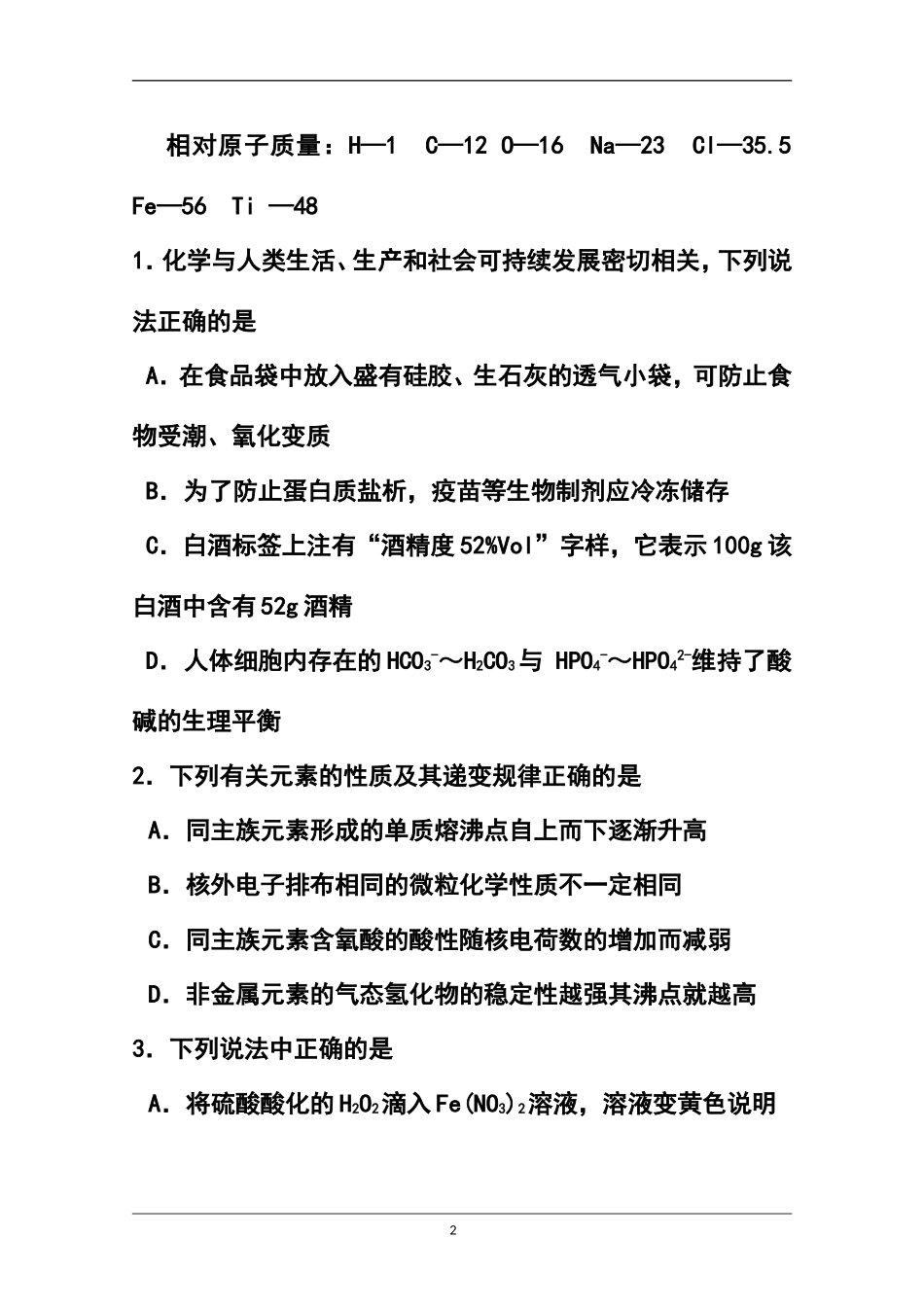 相对原子质量：H—1　C—12 O—16　Na—23　Cl—35.5 Fe—56　Ti —48

1.化学与人类生活、生产和社会可持续发展密切相关，下列说法正确的是

A．在食品袋中放入盛有硅胶、生石灰的透气小袋，可防止食物受潮、氧化变质

B．为了防止蛋白质盐析，疫苗等生物制剂应冷冻储存

C．白酒标签上注有“酒精度52%Vol”字样，它表示100g该白酒中含有52g酒精

D．人体细胞内存在的$HCO_3^-$～$H_2CO_3$与 $HPO_4^-$～$HPO_4^{2-}$维持了酸碱的生理平衡

2．下列有关元素的性质及其递变规律正确的是

A．同主族元素形成的单质熔沸点自上而下逐渐升高

B．核外电子排布相同的微粒化学性质不一定相同

C．同主族元素含氧酸的酸性随核电荷数的增加而减弱

D．非金属元素的气态氢化物的稳定性越强其沸点就越高

3．下列说法中正确的是

A．将硫酸酸化的$H_2O_2$滴入$Fe(NO_3)_2$溶液，溶液变黄色说明

2